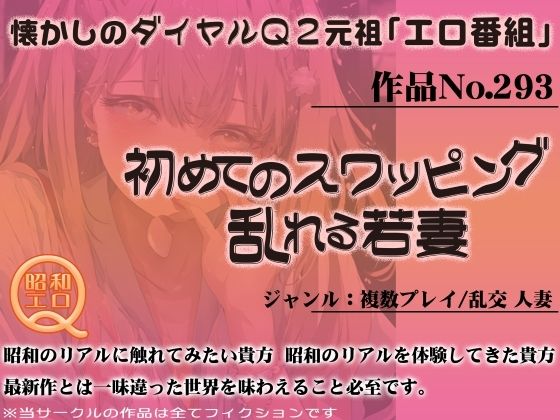 懐かしのダイヤルＱ２元祖「エロ番組」

作品No.293

初めてのスワッピング
乱れる若妻

昭和
エロ
Q

ジャンル：複数プレイ/乱交 人妻

昭和のリアルに触れてみたい貴方　昭和のリアルを体験してきた貴方
最新作とは一味違った世界を味わえること必至です。

※当サークルの作品は全てフィクションです